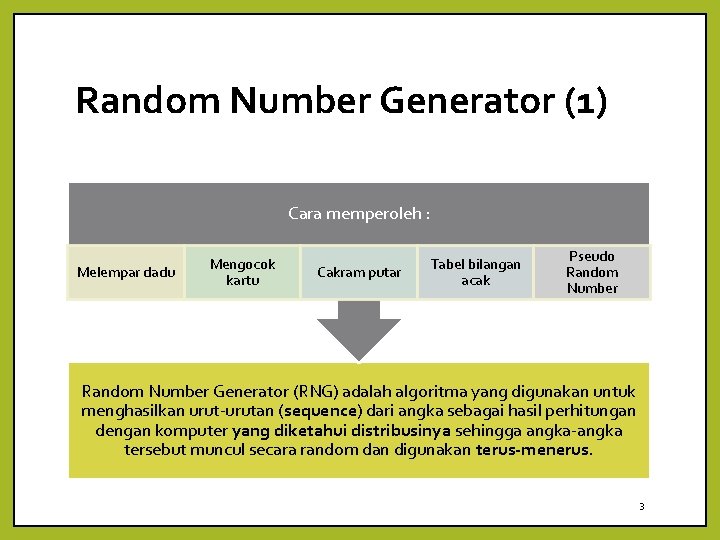 Random Number Generator (1)

Cara memperoleh :

Melempar dadu

Mengocok kartu

Cakram putar

Tabel bilangan acak

Pseudo Random Number

Random Number Generator (RNG) adalah algoritma yang digunakan untuk menghasilkan urut-urutan (sequence) dari angka sebagai hasil perhitungan dengan komputer yang diketahui distribusinya sehingga angka-angka tersebut muncul secara random dan digunakan terus-menerus.

3